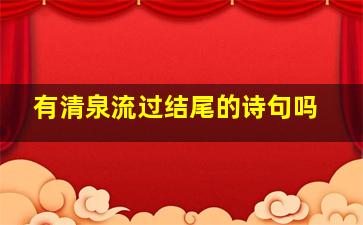 有清泉流过结尾的诗句吗